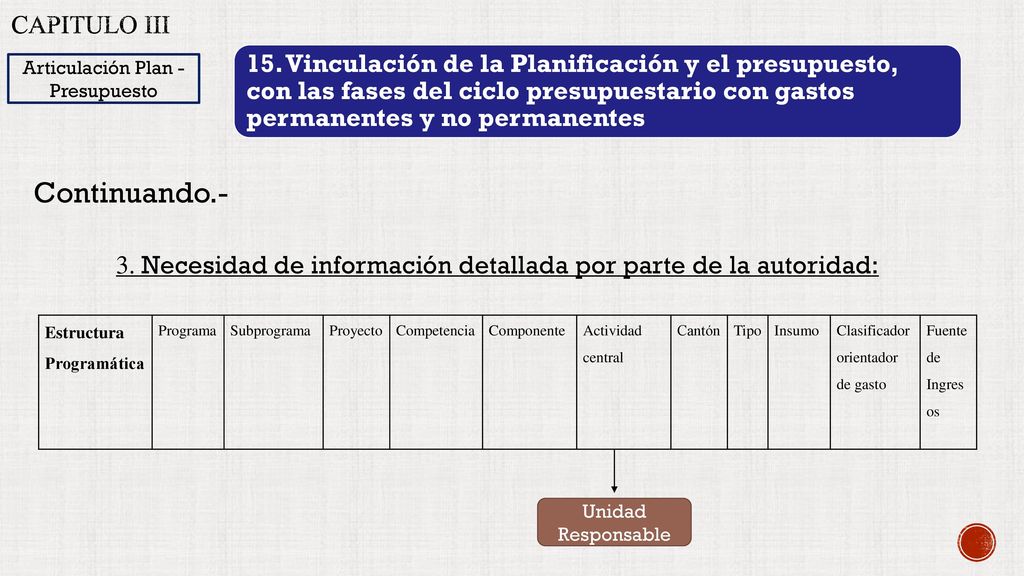 CAPITULO III

Articulación Plan - Presupuesto

15. Vinculación de la Planificación y el presupuesto, con las fases del ciclo presupuestario con gastos permanentes y no permanentes

Continuando.-

3. Necesidad de información detallada por parte de la autoridad:

| Estructura Programática | Programa | Subprograma | Proyecto | Competencia | Componente | Actividad central | Cantón | Tipo | Insumo | Clasificador orientador de gasto | Fuente de Ingresos |
|---|---|---|---|---|---|---|---|---|---|---|---|

Unidad Responsable